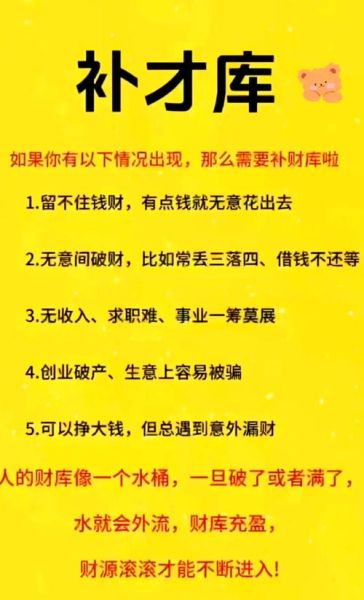 补才库

如果你有以下情况出现，那么需要补财库啦

1.留不住钱财，有点钱就无意花出去

2.无意间破财，比如常丢三落四、借钱不还等

3.无收入、求职难、事业一筹莫展

4.创业破产、生意上容易被骗

5.可以挣大钱，但总遇到意外漏财

人的财库像一个水桶，一旦破了或者满了，

水就会外流，财库充盈，

财源滚滚才能不断进入！